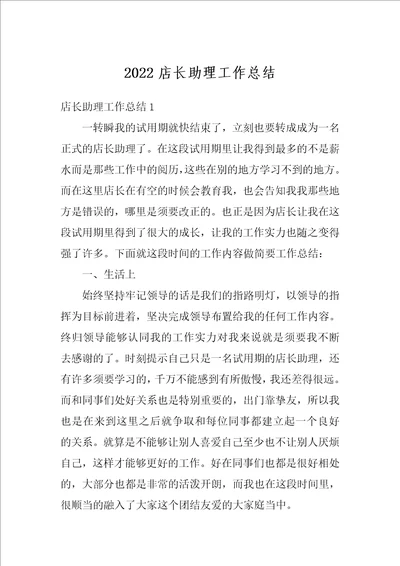 2022 店长助理工作总结

店长助理工作总结 1

一转瞬我的试用期就快结束了，立刻也要转成成为一名正式的店长助理了。在这段试用期里让我得到最多的不是薪水而是那些工作中的阅历，这些在别的地方学习不到的地方。而在这里店长在有空的时候会教育我，也会告知我我那些地方是错误的，哪里是须要改正的。也正是因为店长让我在这段试用期里得到了很大的成长，让我的工作实力也随之变得强了许多。下面就这段时间的工作内容做简要工作总结：

一、生活上

始终坚持牢记领导的话是我们的指路明灯，以领导的指挥为目标前进着，坚决完成领导布置给我的任何工作内容。终归领导能够认同我的工作实力对我来说就是须要我不断去感谢的了。时刻提示自己只是一名试用期的店长助理，还有许多须要学习的，千万不能感到有所傲慢，我还差得很远。而和同事们处好关系也是特别重要的，出门靠挚友，所以我也是在来到这里之后就争取和每位同事都建立起一个良好的关系。就算是不能够让别人喜爱自己至少也不让别人厌烦自己，这样才能够更好的工作。好在同事们也都是很好相处的，大部分也都是非常的活泼开朗，而我也在这段时间里，很顺当的融入了大家这个团结友爱的大家庭当中。